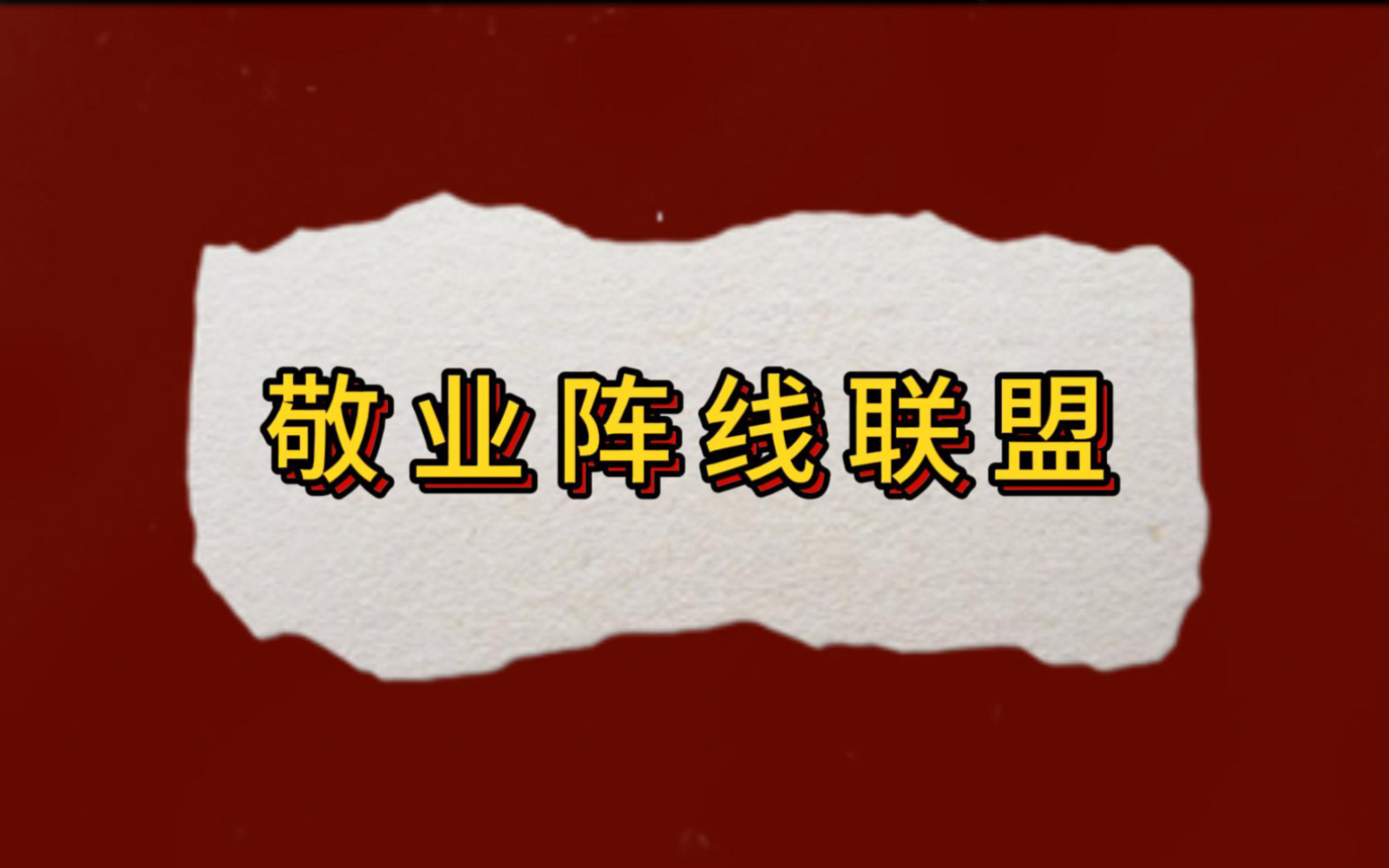 敬业阵线联盟